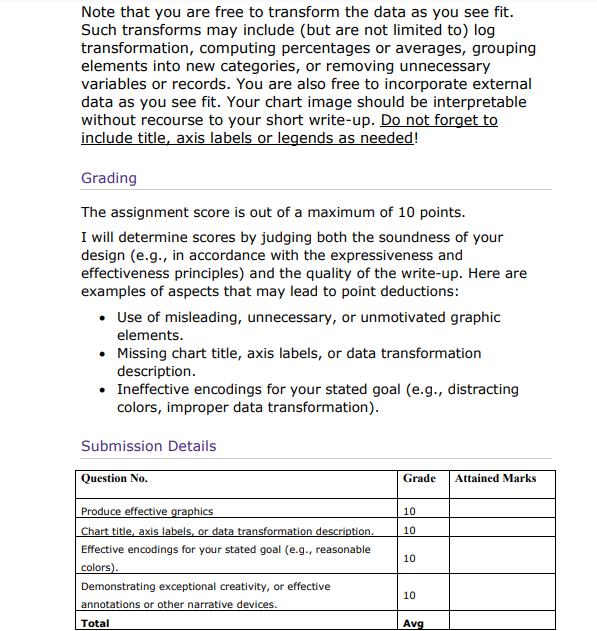 Note that you are free to transform the data as you see fit. Such transforms may include (but are not limited to) log transformation, computing percentages or averages, grouping elements into new categories, or removing unnecessary variables or records. You are also free to incorporate external data as you see fit. Your chart image should be interpretable without recourse to your short write-up. Do not forget to include title, axis labels or legends as needed!

Grading

The assignment score is out of a maximum of 10 points.

I will determine scores by judging both the soundness of your design (e.g., in accordance with the expressiveness and effectiveness principles) and the quality of the write-up. Here are examples of aspects that may lead to point deductions:

• Use of misleading, unnecessary, or unmotivated graphic elements.
• Missing chart title, axis labels, or data transformation description.
• Ineffective encodings for your stated goal (e.g., distracting colors, improper data transformation).

Submission Details

| Question No. | Grade | Attained Marks |
|---|---|---|
| Produce effective graphics | 10 | |
| Chart title, axis labels, or data transformation description. | 10 | |
| Effective encodings for your stated goal (e.g., reasonable colors). | 10 | |
| Demonstrating exceptional creativity, or effective annotations or other narrative devices. | 10 | |
| Total | Avg | |